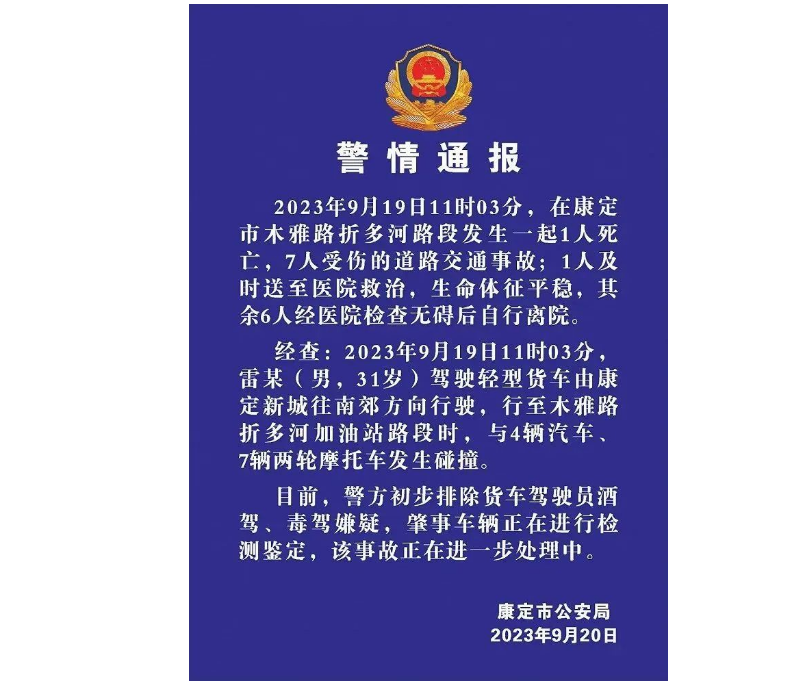 警情通报

2023年9月19日11时03分，在康定市木雅路折多河路段发生一起1人死亡，7人受伤的道路交通事故；1人及时送至医院救治，生命体征平稳，其余6人经医院检查无碍后自行离院。

经查：2023年9月19日11时03分，雷某（男，31岁）驾驶轻型货车由康定新城往南郊方向行驶，行至木雅路折多河加油站路段时，与4辆汽车、7辆两轮摩托车发生碰撞。

目前，警方初步排除货车驾驶员酒驾、毒驾嫌疑，肇事车辆正在进行检测鉴定，该事故正在进一步处理中。

康定市公安局
2023年9月20日